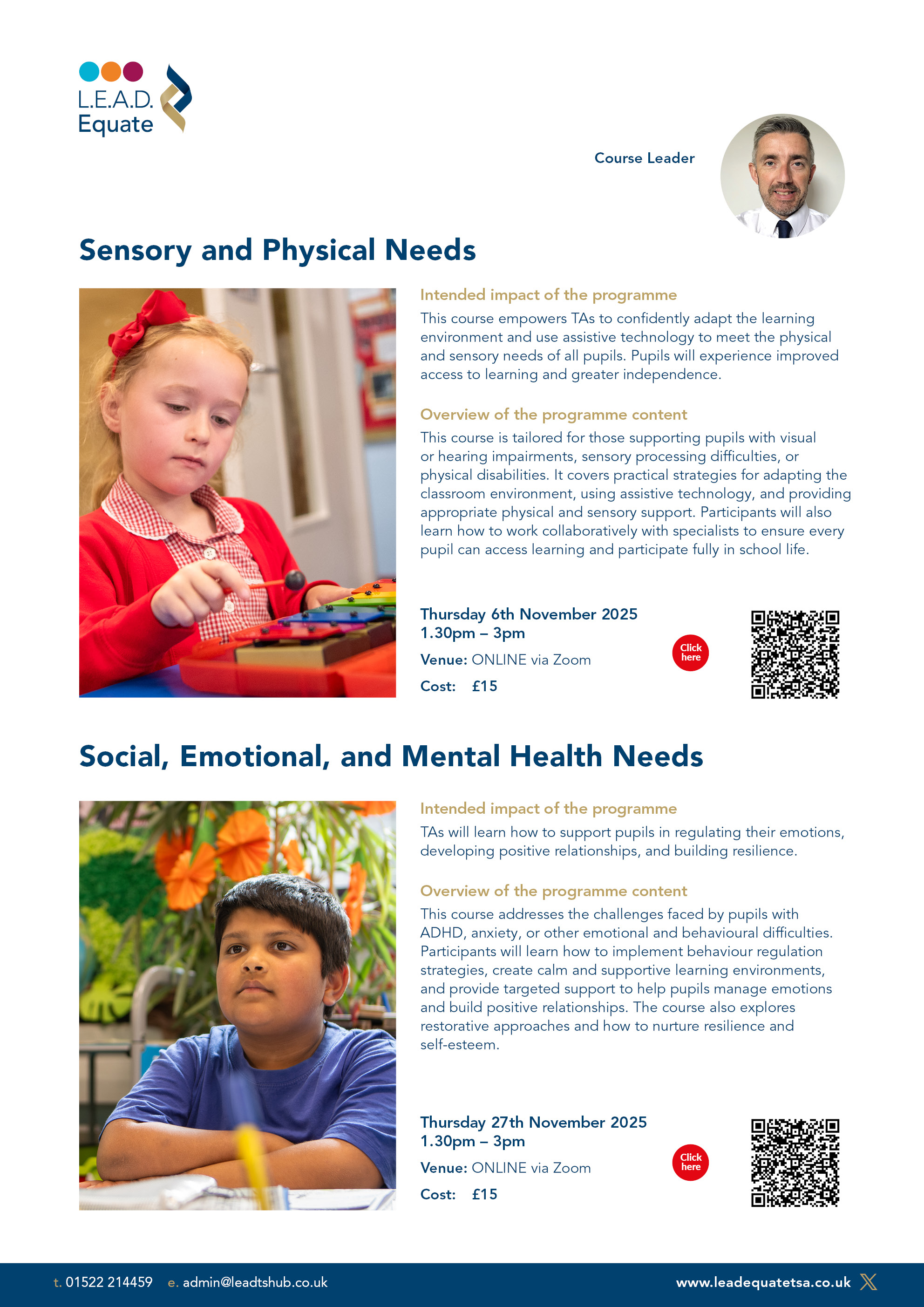 L.E.A.D.
Equate

Course Leader

Sensory and Physical Needs

Intended impact of the programme

This course empowers TAs to confidently adapt the learning environment and use assistive technology to meet the physical and sensory needs of all pupils. Pupils will experience improved access to learning and greater independence.

Overview of the programme content

This course is tailored for those supporting pupils with visual or hearing impairments, sensory processing difficulties, or physical disabilities. It covers practical strategies for adapting the classroom environment, using assistive technology, and providing appropriate physical and sensory support. Participants will also learn how to work collaboratively with specialists to ensure every pupil can access learning and participate fully in school life.

Thursday 6th November 2025
1.30pm – 3pm

Venue: ONLINE via Zoom

Cost: £15

Click here

Social, Emotional, and Mental Health Needs

Intended impact of the programme

TAs will learn how to support pupils in regulating their emotions, developing positive relationships, and building resilience.

Overview of the programme content

This course addresses the challenges faced by pupils with ADHD, anxiety, or other emotional and behavioural difficulties. Participants will learn how to implement behaviour regulation strategies, create calm and supportive learning environments, and provide targeted support to help pupils manage emotions and build positive relationships. The course also explores restorative approaches and how to nurture resilience and self-esteem.

Thursday 27th November 2025
1.30pm – 3pm

Venue: ONLINE via Zoom

Cost: £15

Click here

t. 01522 214459 e. admin@leadtshub.co.uk

www.leadequatetsa.co.uk